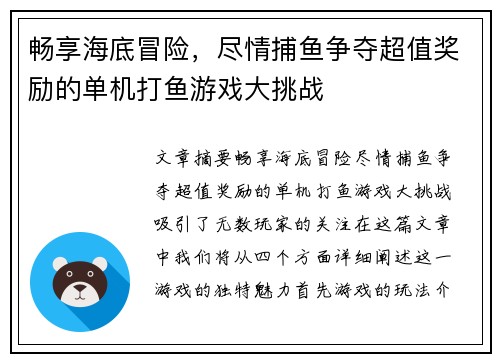 畅享海底冒险，尽情捕鱼争夺超值奖励的单机打鱼游戏大挑战

文章摘要畅享海底冒险尽情捕鱼争夺超值奖励的单机打鱼游戏大挑战吸引了无数玩家的关注在这篇文章中我们将从四个方面详细阐述这一游戏的独特魅力首先游戏的玩法介